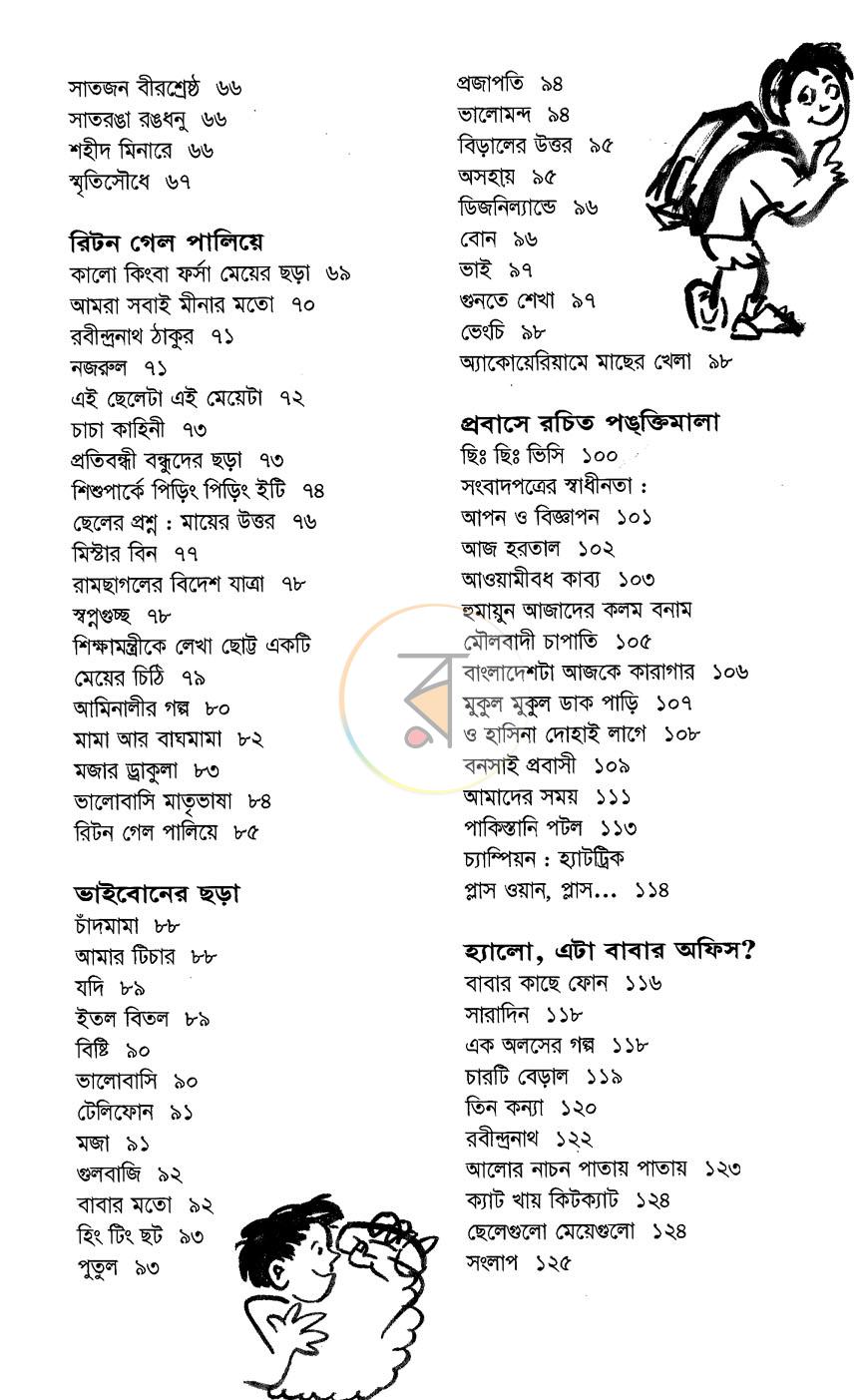 সাতজন বীরশ্রেষ্ঠ ৬৬
সাতরঙা রঙধনু ৬৬
শহীদ মিনারে ৬৬
স্মৃতিসৌধে ৬৭

রিটন গেল পালিয়ে
কালো কিংবা ফর্সা মেয়ের ছড়া ৬৯
আমরা সবাই মীনার মতো ৭০
রবীন্দ্রনাথ ঠাকুর ৭১
নজরুল ৭১
এই ছেলেটা এই মেয়েটা ৭২
চাচা কাহিনী ৭৩
প্রতিবন্ধী বন্ধুদের ছড়া ৭৩
শিশুপার্কে পিড়িং পিড়িং ইটি ৭৪
ছেলের প্রশ্ন : মায়ের উত্তর ৭৬
মিস্টার বিন ৭৭
রামছাগলের বিদেশ যাত্রা ৭৮
স্বপ্নগুচ্ছ ৭৮
শিক্ষামন্ত্রীকে লেখা ছোট্ট একটি মেয়ের চিঠি ৭৯
আমিনালীর গল্প ৮০
মামা আর বাঘমামা ৮২
মজার ড্রাকুলা ৮৩
ভালোবাসি মাতৃভাষা ৮৪
রিটন গেল পালিয়ে ৮৫

ভাইবোনের ছড়া
চাঁদমামা ৮৮
আমার টিচার ৮৮
যদি ৮৯
ইতল বিতল ৮৯
বিষ্টি ৯০
ভালোবাসি ৯০
টেলিফোন ৯১
মজা ৯১
গুলবাজি ৯২
বাবার মতো ৯২
হিং টিং ছট ৯৩
পুতুল ৯৩

প্রজাপতি ৯৪
ভালোমন্দ ৯৪
বিড়ালের উত্তর ৯৫
অসহায় ৯৫
ডিজনিল্যান্ডে ৯৬
বোন ৯৬
ভাই ৯৭
গুনতে শেখা ৯৭
ভেংচি ৯৮
অ্যাকোয়েরিয়ামে মাছের খেলা ৯৮

প্রবাসে রচিত পঙ্‌ক্তিমালা
ছিঃ ছিঃ ভিসি ১০০
সংবাদপত্রের স্বাধীনতা :
আপন ও বিজ্ঞাপন ১০১
আজ হরতাল ১০২
আওয়ামীবধ কাব্য ১০৩
হুমায়ুন আজাদের কলম বনাম
মৌলবাদী চাপাতি ১০৫
বাংলাদেশটা আজকে কারাগার ১০৬
মুকুল মুকুল ডাক পাড়ি ১০৭
ও হাসিনা দোহাই লাগে ১০৮
বনসাই প্রবাসী ১০৯
আমাদের সময় ১১১
পাকিস্তানি পটল ১১৩
চ্যাম্পিয়ন : হ্যাটট্রিক
প্লাস ওয়ান, প্লাস... ১১৪

হ্যালো, এটা বাবার অফিস?
বাবার কাছে ফোন ১১৬
সারাদিন ১১৮
এক অলসের গল্প ১১৮
চারটি বেড়াল ১১৯
তিন কন্যা ১২০
রবীন্দ্রনাথ ১২২
আলোর নাচন পাতায় পাতায় ১২৩
ক্যাট খায় কিটক্যাট ১২৪
ছেলেগুলো মেয়েগুলো ১২৪
সংলাপ ১২৫